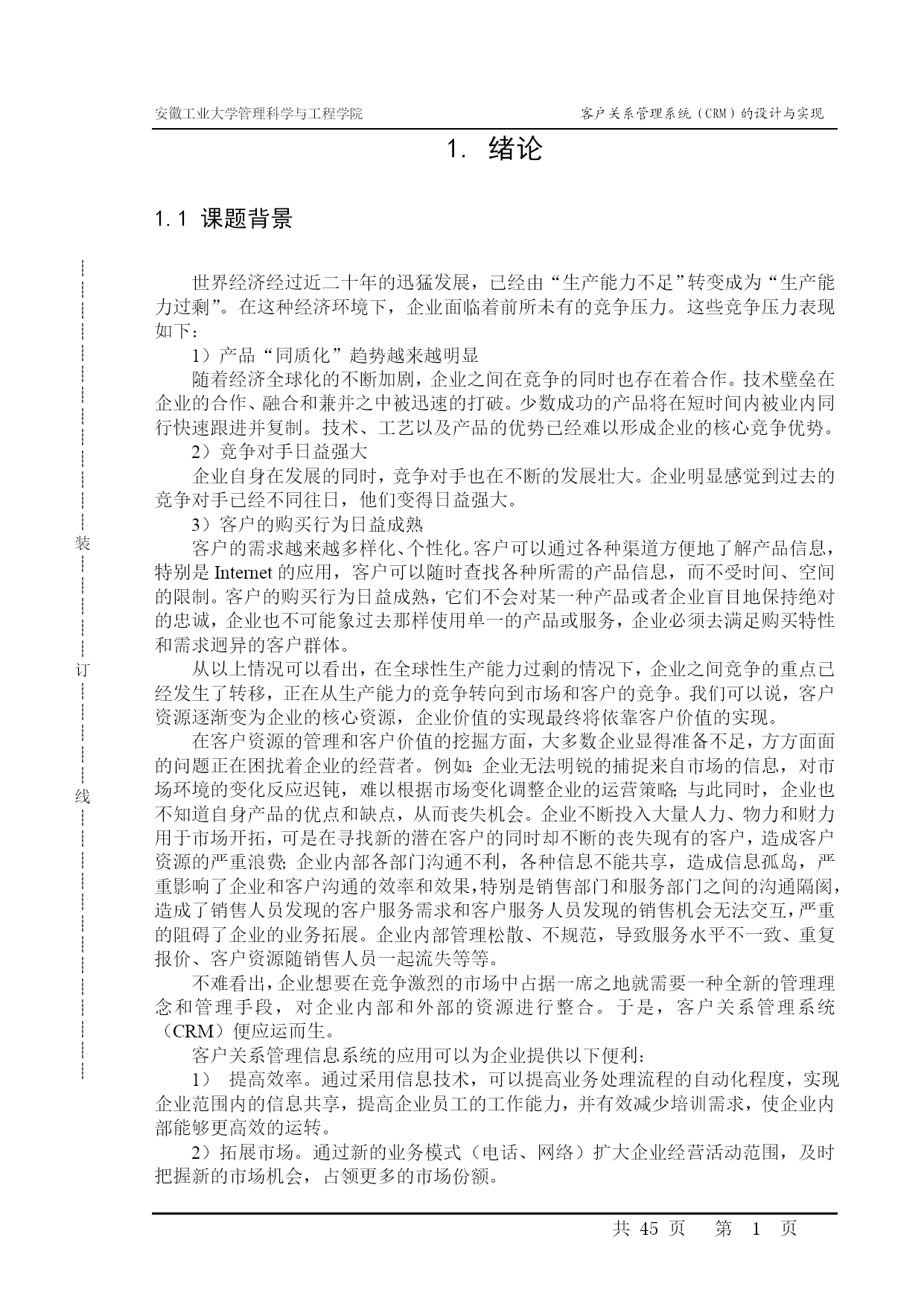 安徽工业大学管理科学与工程学院　　客户关系管理系统（CRM）的设计与实现

1. 绪论

1.1 课题背景

装

订

线

世界经济经过近二十年的迅猛发展，已经由“生产能力不足”转变成为“生产能力过剩”。在这种经济环境下，企业面临着前所未有的竞争压力。这些竞争压力表现如下：

1）产品“同质化”趋势越来越明显

随着经济全球化的不断加剧，企业之间在竞争的同时也存在着合作。技术壁垒在企业的合作、融合和兼并之中被迅速的打破。少数成功的产品将在短时间内被业内同行快速跟进并复制。技术、工艺以及产品的优势已经难以形成企业的核心竞争优势。

2）竞争对手日益强大

企业自身在发展的同时，竞争对手也在不断的发展壮大。企业明显感觉到过去的竞争对手已经不同往日，他们变得日益强大。

3）客户的购买行为日益成熟

客户的需求越来越多样化、个性化。客户可以通过各种渠道方便地了解产品信息，特别是 Internet 的应用，客户可以随时查找各种所需的产品信息，而不受时间、空间的限制。客户的购买行为日益成熟，它们不会对某一种产品或者企业盲目地保持绝对的忠诚，企业也不可能象过去那样使用单一的产品或服务，企业必须去满足购买特性和需求迥异的客户群体。

从以上情况可以看出，在全球性生产能力过剩的情况下，企业之间竞争的重点已经发生了转移，正在从生产能力的竞争转向到市场和客户的竞争。我们可以说，客户资源逐渐变为企业的核心资源，企业价值的实现最终将依靠客户价值的实现。

在客户资源的管理和客户价值的挖掘方面，大多数企业显得准备不足，方方面面的问题正在困扰着企业的经营者。例如：企业无法明锐的捕捉来自市场的信息，对市场环境的变化反应迟钝，难以根据市场变化调整企业的运营策略；与此同时，企业也不知道自身产品的优点和缺点，从而丧失机会。企业不断投入大量人力、物力和财力用于市场开拓，可是在寻找新的潜在客户的同时却不断的丧失现有的客户，造成客户资源的严重浪费；企业内部各部门沟通不利，各种信息不能共享，造成信息孤岛，严重影响了企业和客户沟通的效率和效果，特别是销售部门和服务部门之间的沟通隔阂，造成了销售人员发现的客户服务需求和客户服务人员发现的销售机会无法交互，严重的阻碍了企业的业务拓展。企业内部管理松散、不规范，导致服务水平不一致、重复报价、客户资源随销售人员一起流失等等。

不难看出，企业想要在竞争激烈的市场中占据一席之地就需要一种全新的管理理念和管理手段，对企业内部和外部的资源进行整合。于是，客户关系管理系统（CRM）便应运而生。

客户关系管理信息系统的应用可以为企业提供以下便利：

1）　提高效率。通过采用信息技术，可以提高业务处理流程的自动化程度，实现企业范围内的信息共享，提高企业员工的工作能力，并有效减少培训需求，使企业内部能够更高效的运转。

2）拓展市场。通过新的业务模式（电话、网络）扩大企业经营活动范围，及时把握新的市场机会，占领更多的市场份额。

共 45 页　　第 1 页